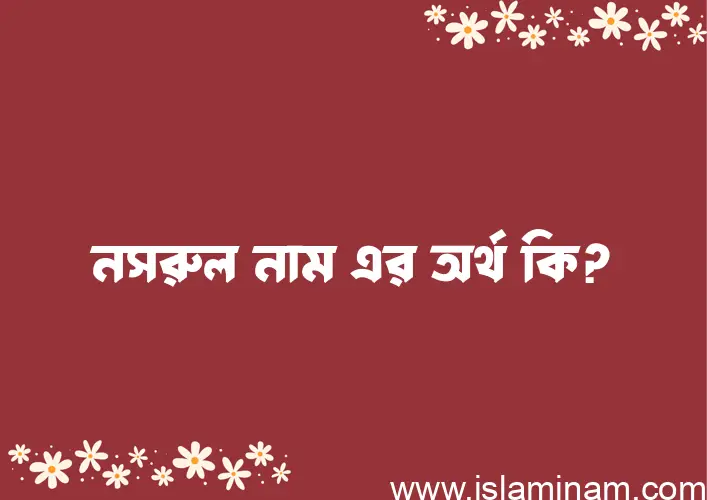 নসরুল নাম এর অর্থ কি?

www.islaminam.com